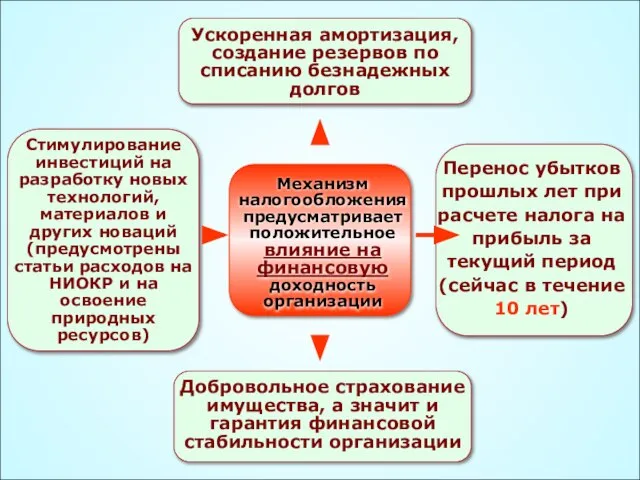 Ускоренная амортизация, создание резервов по списанию безнадежных долгов

Стимулирование инвестиций на разработку новых технологий, материалов и других новаций (предусмотрены статьи расходов на НИОКР и на освоение природных ресурсов)

Механизм налогообложения предусматривает положительное влияние на финансовую доходность организации

Перенос убытков прошлых лет при расчете налога на прибыль за текущий период (сейчас в течение 10 лет)

Добровольное страхование имущества, а значит и гарантия финансовой стабильности организации